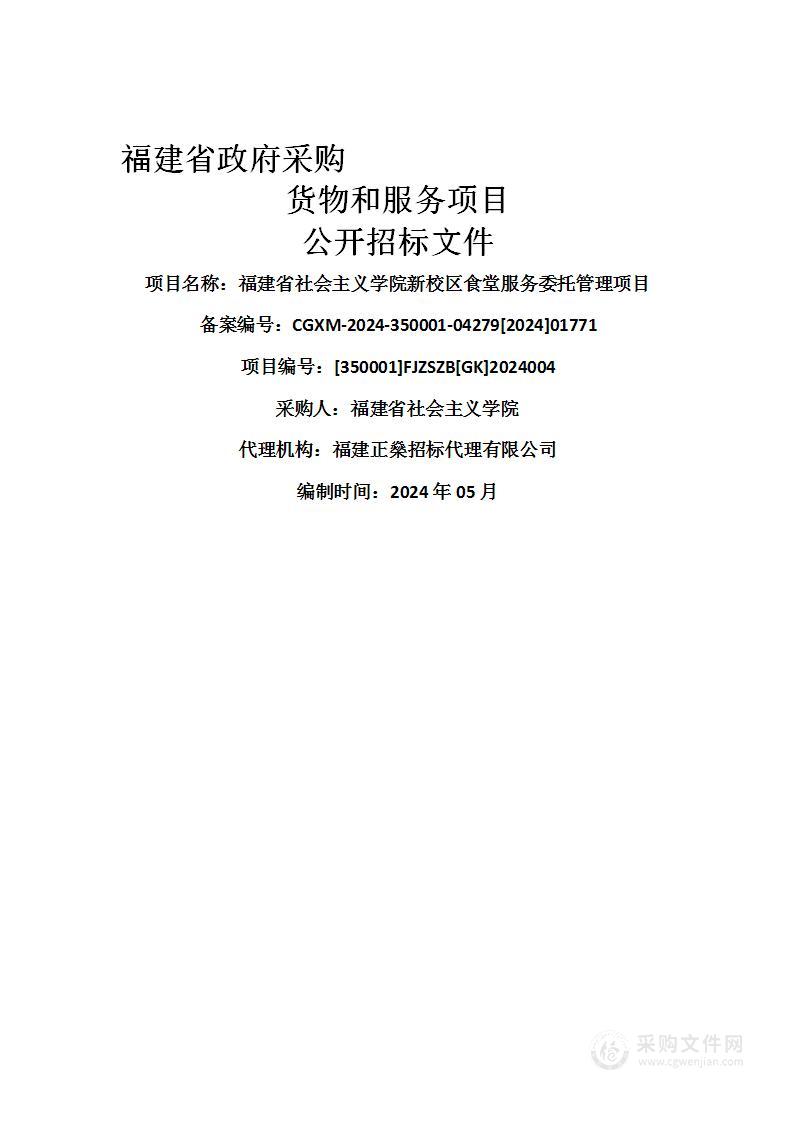 福建省政府采购

货物和服务项目

公开招标文件

项目名称：福建省社会主义学院新校区食堂服务委托管理项目

备案编号：CGXM-2024-350001-04279[2024]01771

项目编号：[350001]FJZSZB[GK]2024004

采购人：福建省社会主义学院

代理机构：福建正燊招标代理有限公司

编制时间：2024 年 05 月

采购文件网
www.cgwenjian.com